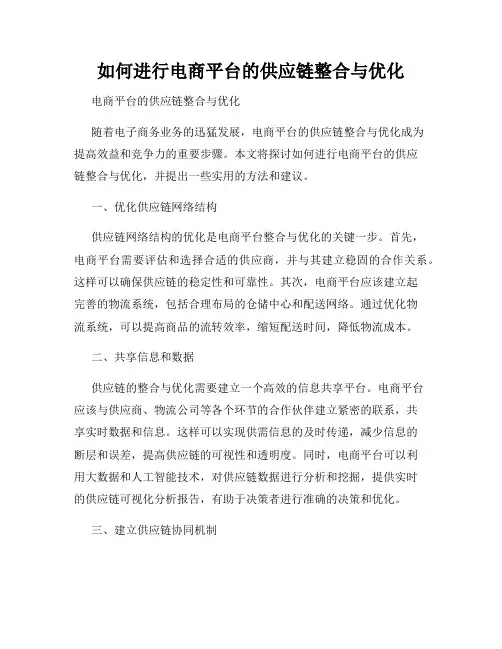 如何进行电商平台的供应链整合与优化

电商平台的供应链整合与优化

随着电子商务业务的迅猛发展，电商平台的供应链整合与优化成为提高效益和竞争力的重要步骤。本文将探讨如何进行电商平台的供应链整合与优化，并提出一些实用的方法和建议。

一、优化供应链网络结构

供应链网络结构的优化是电商平台整合与优化的关键一步。首先，电商平台需要评估和选择合适的供应商，并与其建立稳固的合作关系。这样可以确保供应链的稳定性和可靠性。其次，电商平台应该建立起完善的物流系统，包括合理布局的仓储中心和配送网络。通过优化物流系统，可以提高商品的流转效率，缩短配送时间，降低物流成本。

二、共享信息和数据

供应链的整合与优化需要建立一个高效的信息共享平台。电商平台应该与供应商、物流公司等各个环节的合作伙伴建立紧密的联系，共享实时数据和信息。这样可以实现供需信息的及时传递，减少信息的断层和误差，提高供应链的可视性和透明度。同时，电商平台可以利用大数据和人工智能技术，对供应链数据进行分析和挖掘，提供实时的供应链可视化分析报告，有助于决策者进行准确的决策和优化。

三、建立供应链协同机制